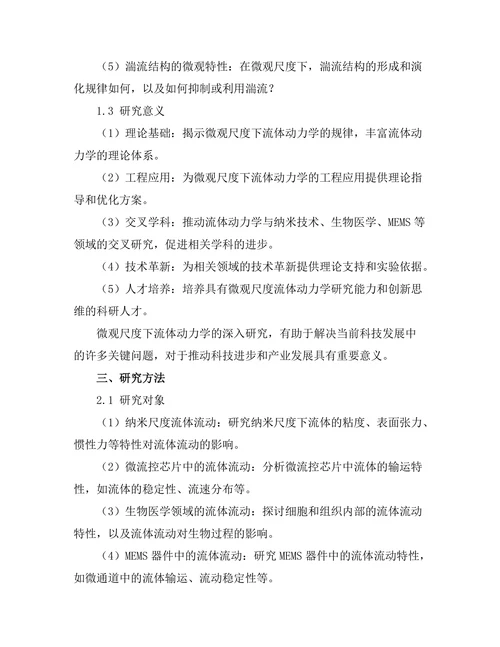 （5）湍流结构的微观特性：在微观尺度下，湍流结构的形成和演化规律如何，以及如何抑制或利用湍流？

1.3 研究意义

（1）理论基础：揭示微观尺度下流体动力学的规律，丰富流体动力学的理论体系。

（2）工程应用：为微观尺度下流体动力学的工程应用提供理论指导和优化方案。

（3）交叉学科：推动流体动力学与纳米技术、生物医学、MEMS 等领域的交叉研究，促进相关学科的进步。

（4）技术革新：为相关领域的技术革新提供理论支持和实验依据。

（5）人才培养：培养具有微观尺度流体动力学研究能力和创新思维的科研人才。

微观尺度下流体动力学的深入研究，有助于解决当前科技发展中的许多关键问题，对于推动科技进步和产业发展具有重要意义。

三、研究方法

2.1 研究对象

（1）纳米尺度流体流动：研究纳米尺度下流体的粘度、表面张力、惯性力等特性对流体流动的影响。

（2）微流控芯片中的流体流动：分析微流控芯片中流体的输运特性，如流体的稳定性、流速分布等。

（3）生物医学领域的流体流动：探讨细胞和组织内部的流体流动特性，以及流体流动对生物过程的影响。

（4）MEMS 器件中的流体流动：研究 MEMS 器件中的流体流动特性，如微通道中的流体输运、流动稳定性等。